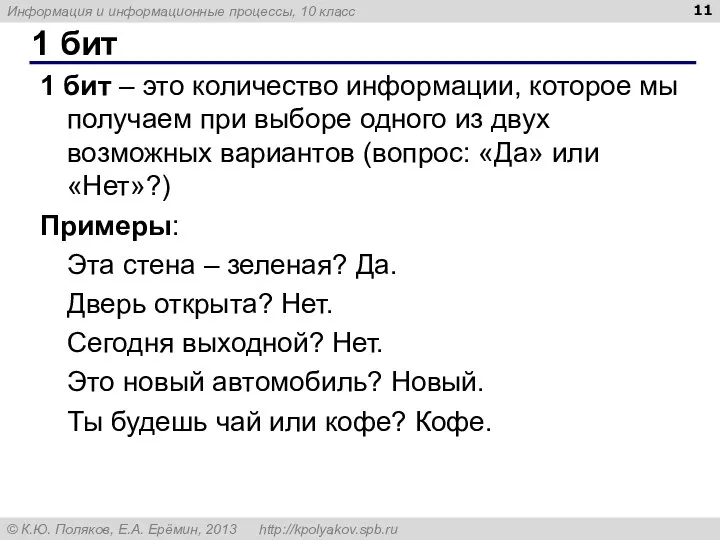 Информация и информационные процессы, 10 класс

11

1 бит

1 бит – это количество информации, которое мы получаем при выборе одного из двух возможных вариантов (вопрос: «Да» или «Нет»?)

Примеры:

Эта стена – зеленая? Да.

Дверь открыта? Нет.

Сегодня выходной? Нет.

Это новый автомобиль? Новый.

Ты будешь чай или кофе? Кофе.

© К.Ю. Поляков, Е.А. Ерёмин, 2013 http://kpolyakov.spb.ru